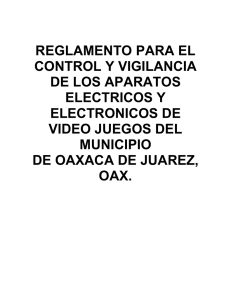 REGLAMENTO PARA EL CONTROL Y VIGILANCIA DE LOS APARATOS ELECTRICOS Y ELECTRONICOS DE VIDEO JUEGOS DEL MUNICIPIO DE OAXACA DE JUAREZ, OAX.